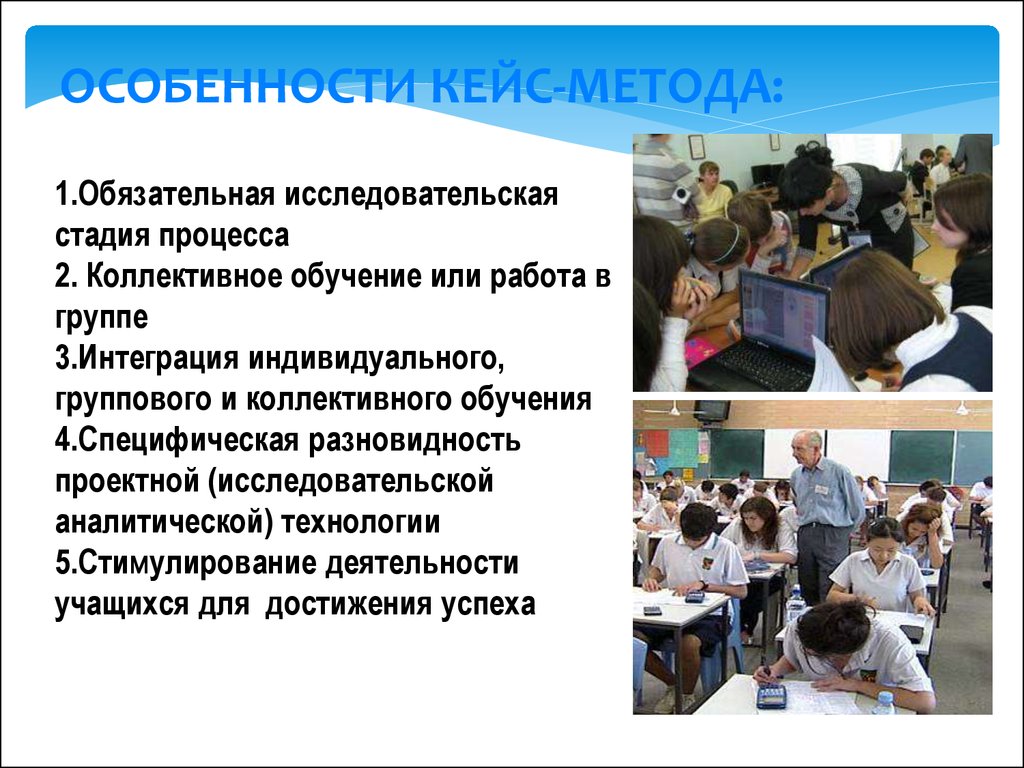 ОСОБЕННОСТИ КЕЙС-МЕТОДА:

1.Обязательная исследовательская стадия процесса
2. Коллективное обучение или работа в группе
3.Интеграция индивидуального, группового и коллективного обучения
4.Специфическая разновидность проектной (исследовательской аналитической) технологии
5.Стимулирование деятельности учащихся для достижения успеха